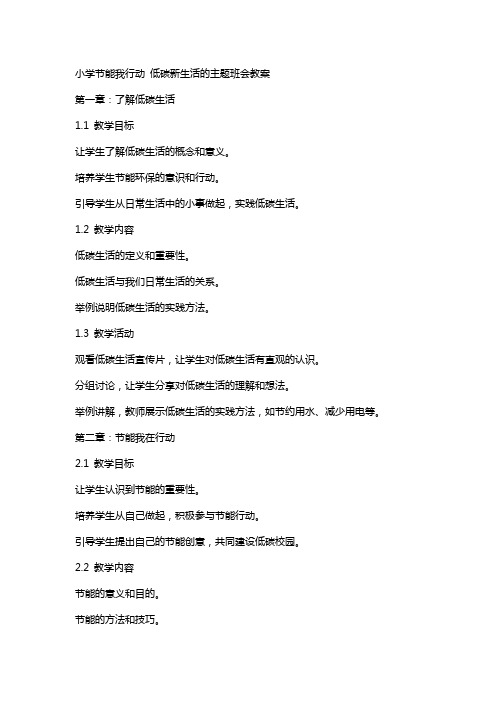 小学节能我行动 低碳新生活的主题班会教案

第一章：了解低碳生活

1.1 教学目标

让学生了解低碳生活的概念和意义。

培养学生节能环保的意识和行动。

引导学生从日常生活中的小事做起，实践低碳生活。

1.2 教学内容

低碳生活的定义和重要性。

低碳生活与我们日常生活的关系。

举例说明低碳生活的实践方法。

1.3 教学活动

观看低碳生活宣传片，让学生对低碳生活有直观的认识。

分组讨论，让学生分享对低碳生活的理解和想法。

举例讲解，教师展示低碳生活的实践方法，如节约用水、减少用电等。

第二章：节能我在行动

2.1 教学目标

让学生认识到节能的重要性。

培养学生从自己做起，积极参与节能行动。

引导学生提出自己的节能创意，共同建设低碳校园。

2.2 教学内容

节能的意义和目的。

节能的方法和技巧。